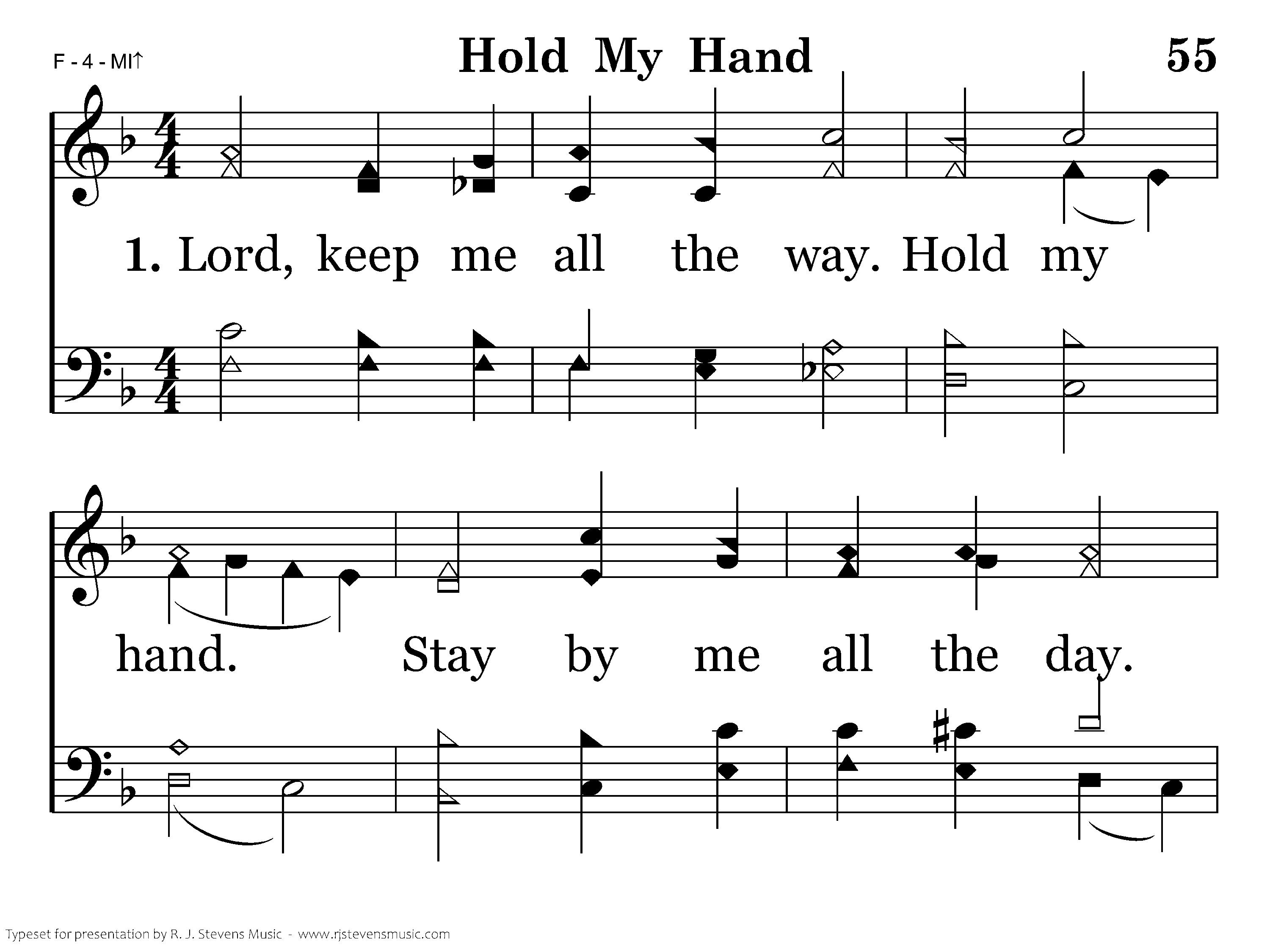 F - 4 - MI↑

Hold My Hand

55

1. Lord, keep me all the way. Hold my

hand. Stay by me all the day.

Typeset for presentation by R. J. Stevens Music - www.rjstevensmusic.com